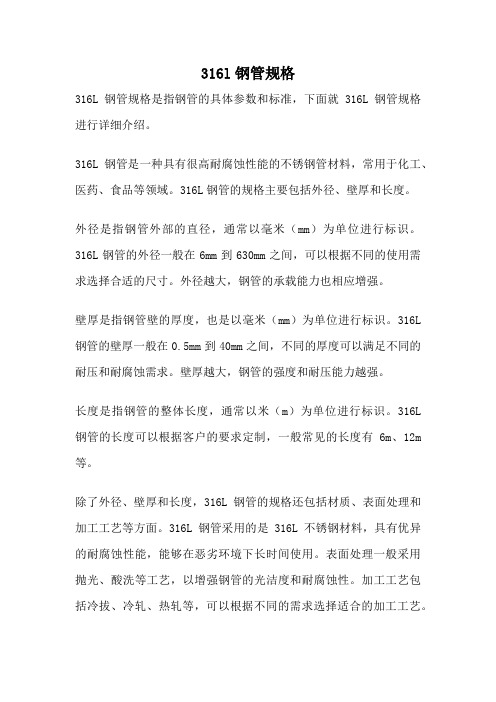 316l 钢管规格

316L 钢管规格是指钢管的具体参数和标准，下面就 316L 钢管规格进行详细介绍。

316L 钢管是一种具有很高耐腐蚀性能的不锈钢管材料，常用于化工、医药、食品等领域。316L 钢管的规格主要包括外径、壁厚和长度。

外径是指钢管外部的直径，通常以毫米（mm）为单位进行标识。316L 钢管的外径一般在 6mm 到 630mm 之间，可以根据不同的使用需求选择合适的尺寸。外径越大，钢管的承载能力也相应增强。

壁厚是指钢管壁的厚度，也是以毫米（mm）为单位进行标识。316L 钢管的壁厚一般在 0.5mm 到 40mm 之间，不同的厚度可以满足不同的耐压和耐腐蚀需求。壁厚越大，钢管的强度和耐压能力越强。

长度是指钢管的整体长度，通常以米（m）为单位进行标识。316L 钢管的长度可以根据客户的要求定制，一般常见的长度有 6m、12m 等。

除了外径、壁厚和长度，316L 钢管的规格还包括材质、表面处理和加工工艺等方面。316L 钢管采用的是 316L 不锈钢材料，具有优异的耐腐蚀性能，能够在恶劣环境下长时间使用。表面处理一般采用抛光、酸洗等工艺，以增强钢管的光洁度和耐腐蚀性。加工工艺包括冷拔、冷轧、热轧等，可以根据不同的需求选择适合的加工工艺。